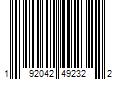 1 92042 49232 2